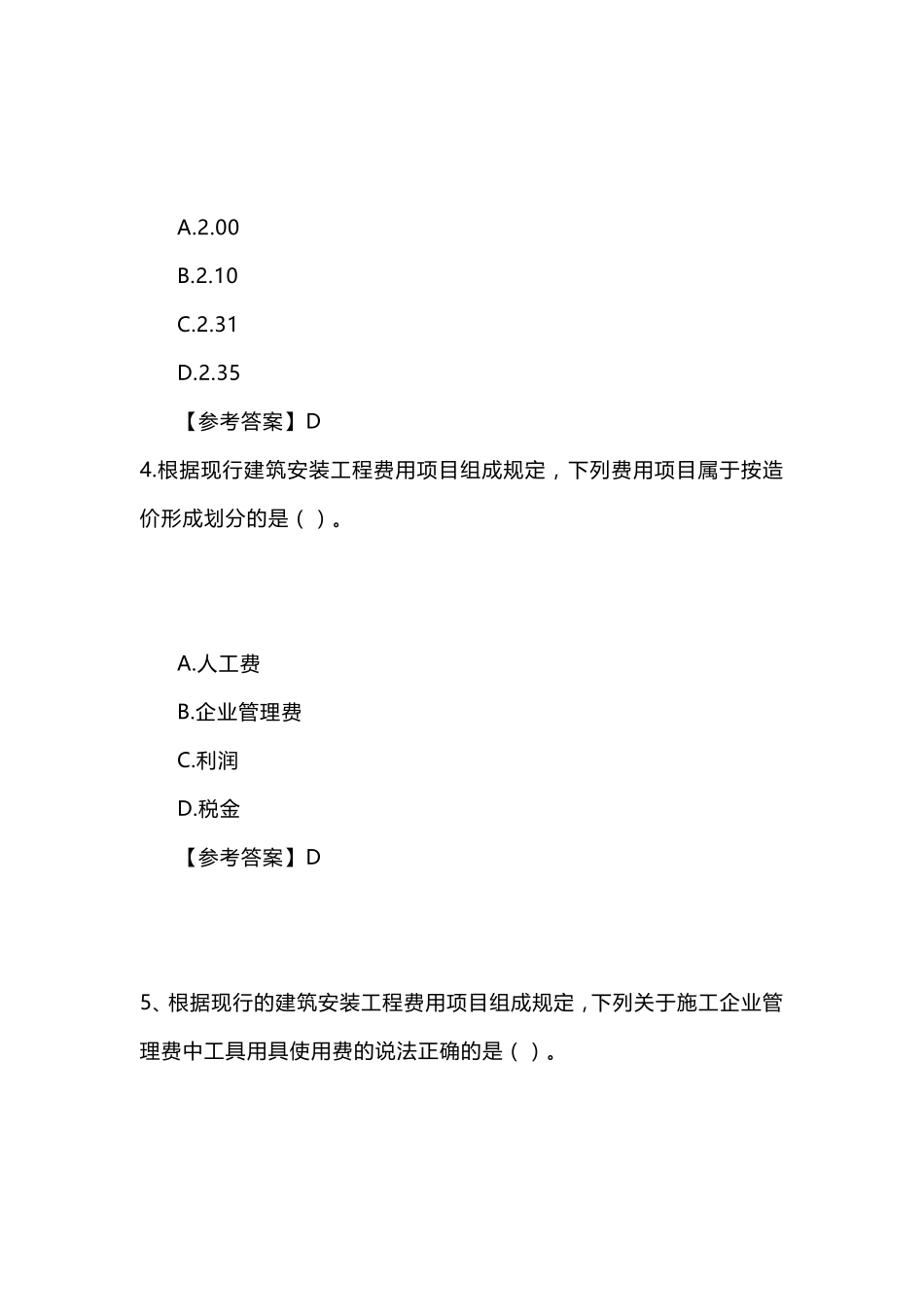 A.2.00

B.2.10

C.2.31

D.2.35

【参考答案】D

4.根据现行建筑安装工程费用项目组成规定，下列费用项目属于按造价形成划分的是（ ）。

A.人工费

B.企业管理费

C.利润

D.税金

【参考答案】D

5、根据现行的建筑安装工程费用项目组成规定，下列关于施工企业管理费中工具用具使用费的说法正确的是（ ）。